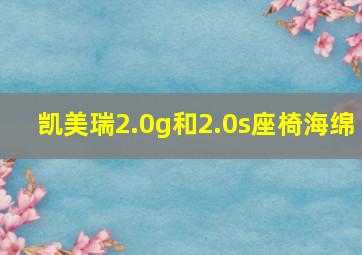 凯美瑞2.0g和2.0s座椅海绵